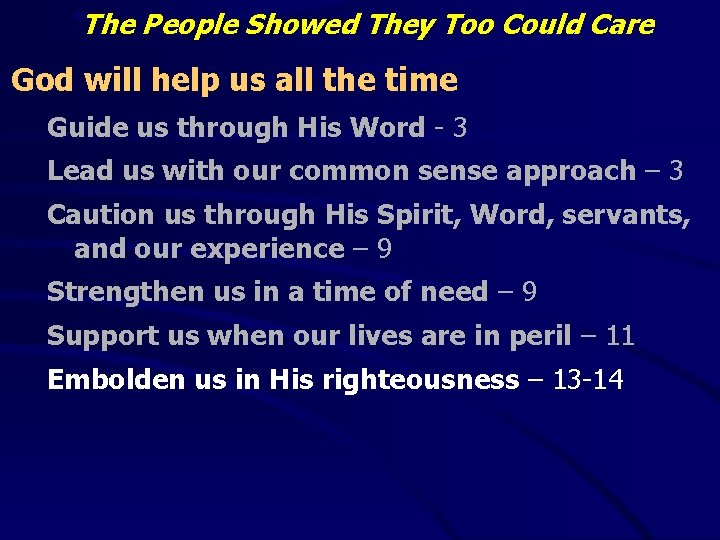 The People Showed They Too Could Care

God will help us all the time

Guide us through His Word - 3

Lead us with our common sense approach – 3

Caution us through His Spirit, Word, servants, and our experience – 9

Strengthen us in a time of need – 9

Support us when our lives are in peril – 11

Embolden us in His righteousness – 13-14